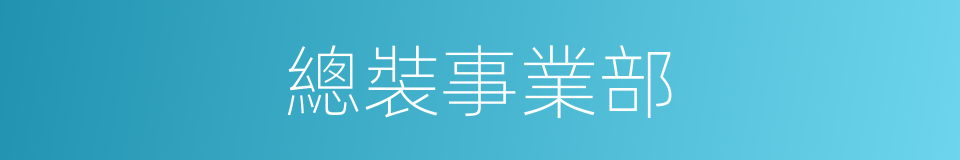 總裝事業部